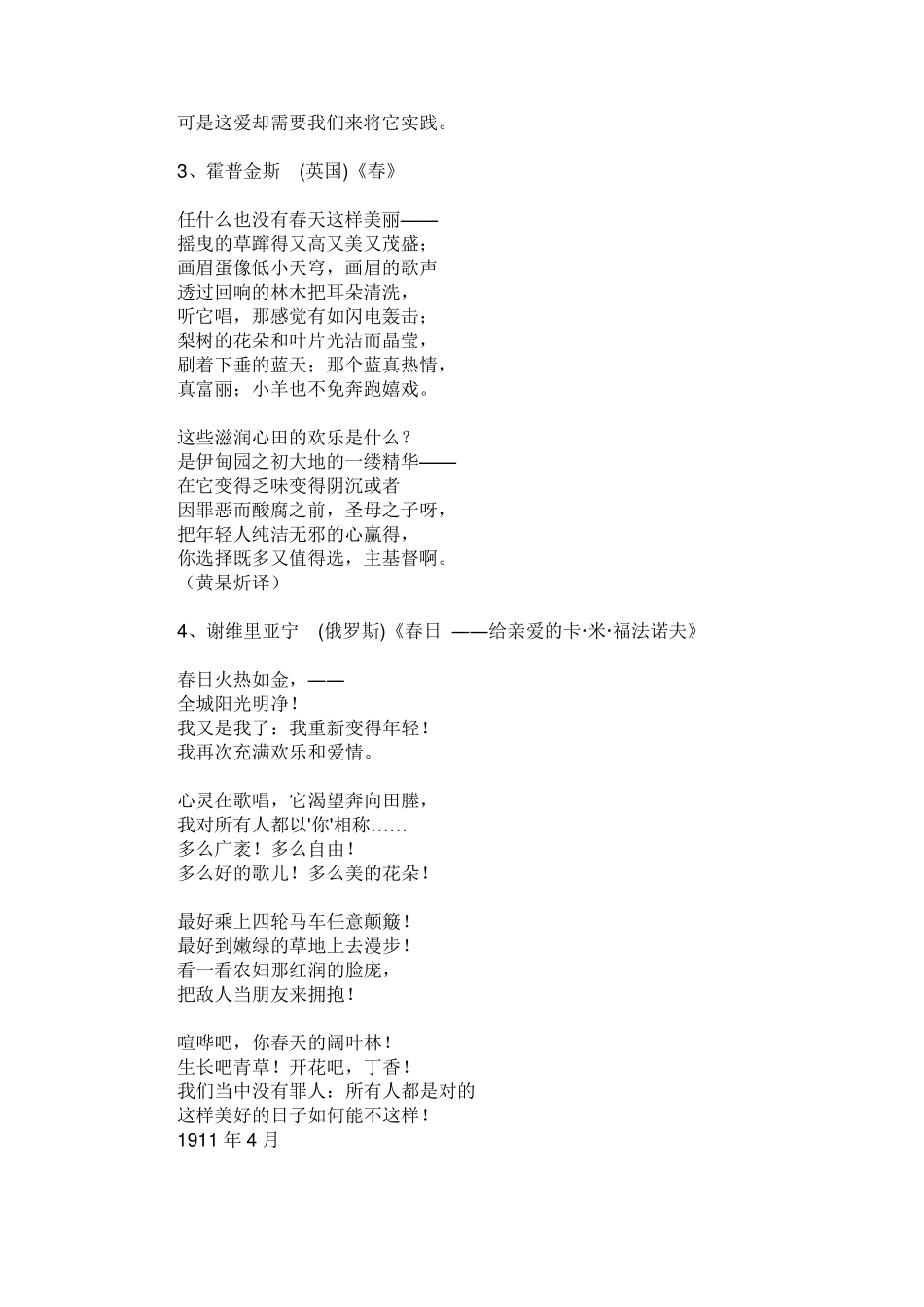 可是这爱却需要我们来将它实践。

3、霍普金斯　(英国)《春》

任什么也没有春天这样美丽——
摇曳的草蹿得又高又美又茂盛；
画眉蛋像低小天穹，画眉的歌声
透过回响的林木把耳朵清洗，
听它唱，那感觉有如闪电轰击；
梨树的花朵和叶片光洁而晶莹，
刷着下垂的蓝天；那个蓝真热情，
真富丽；小羊也不免奔跑嬉戏。

这些滋润心田的欢乐是什么？
是伊甸园之初大地的一缕精华——
在它变得乏味变得阴沉或者
因罪恶而酸腐之前，圣母之子呀，
把年轻人纯洁无邪的心赢得，
你选择既多又值得选，主基督啊。
（黄杲炘译）

4、谢维里亚宁　(俄罗斯)《春日 ——给亲爱的卡·米·福法诺夫》

春日火热如金，——
全城阳光明净！
我又是我了：我重新变得年轻！
我再次充满欢乐和爱情。

心灵在歌唱，它渴望奔向田塍，
我对所有人都以'你'相称……
多么广袤！多么自由！
多么好的歌儿！多么美的花朵！

最好乘上四轮马车任意颠簸！
最好到嫩绿的草地上去漫步！
看一看农妇那红润的脸庞，
把敌人当朋友来拥抱！

喧哗吧，你春天的阔叶林！
生长吧青草！开花吧，丁香！
我们当中没有罪人：所有人都是对的
这样美好的日子如何能不这样！
1911 年 4 月